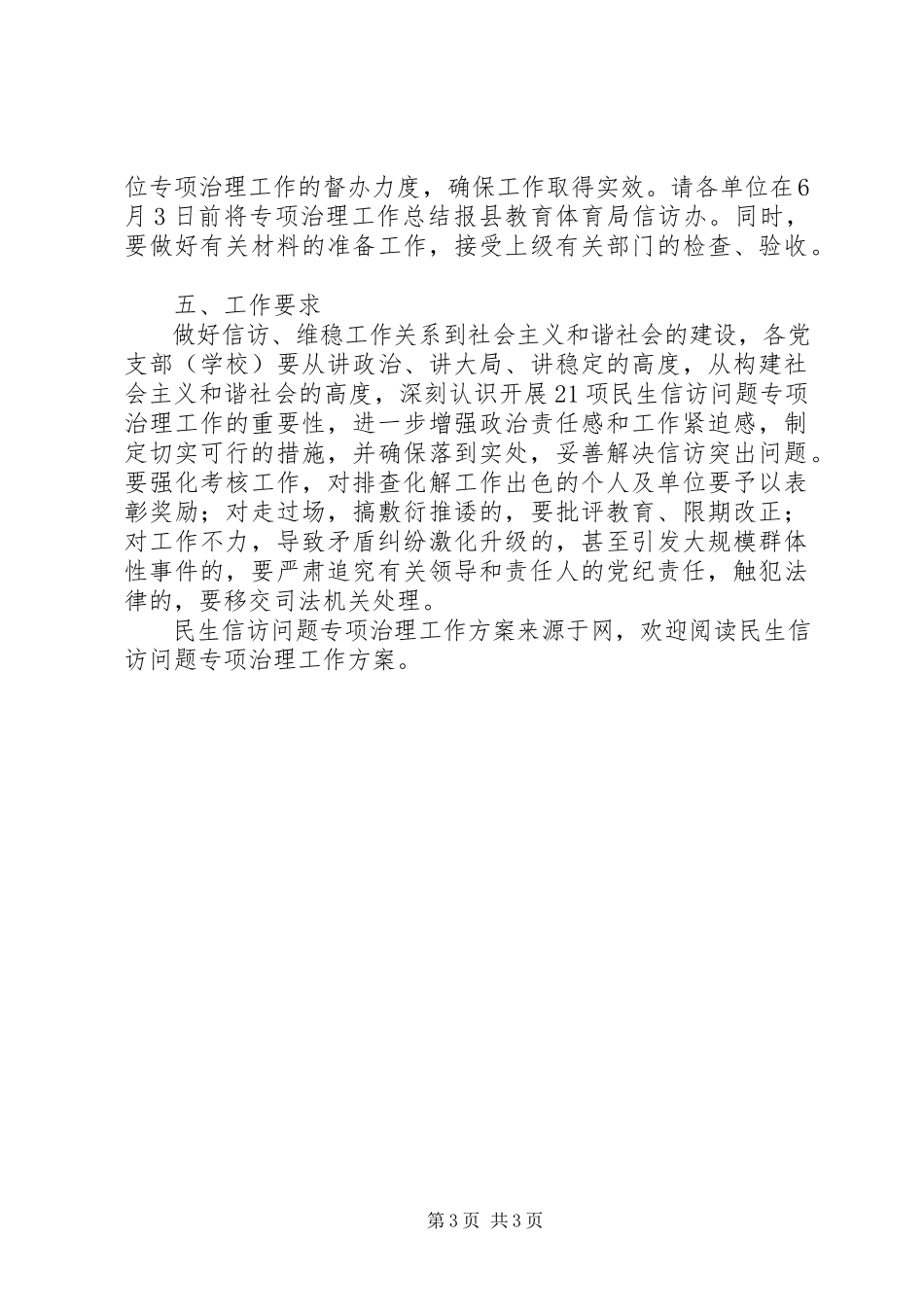 位专项治理工作的督办力度，确保工作取得实效。请各单位在6月3日前将专项治理工作总结报县教育体育局信访办。同时，要做好有关材料的准备工作，接受上级有关部门的检查、验收。

五、工作要求

做好信访、维稳工作关系到社会主义和谐社会的建设，各党支部（学校）要从讲政治、讲大局、讲稳定的高度，从构建社会主义和谐社会的高度，深刻认识开展21项民生信访问题专项治理工作的重要性，进一步增强政治责任感和工作紧迫感，制定切实可行的措施，并确保落到实处，妥善解决信访突出问题。要强化考核工作，对排查化解工作出色的个人及单位要予以表彰奖励；对走过场，搞敷衍推诿的，要批评教育、限期改正；对工作不力，导致矛盾纠纷激化升级的，甚至引发大规模群体性事件的，要严肃追究有关领导和责任人的党纪责任，触犯法律的，要移交司法机关处理。

民生信访问题专项治理工作方案来源于网，欢迎阅读民生信访问题专项治理工作方案。

第3页 共3页